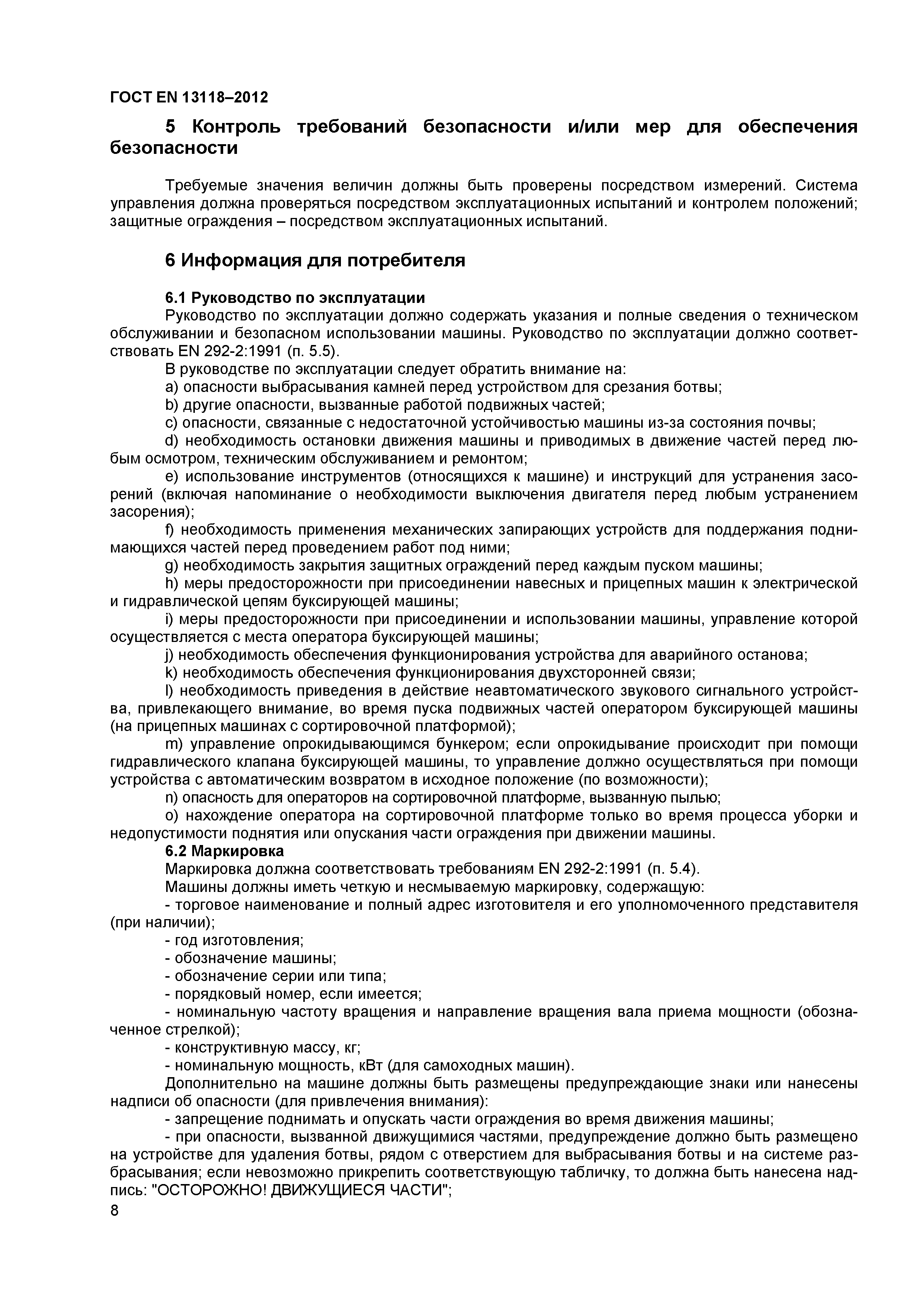 ГОСТ EN 13118–2012

5 Контроль требований безопасности и/или мер для обеспечения безопасности

Требуемые значения величин должны быть проверены посредством измерений. Система управления должна проверяться посредством эксплуатационных испытаний и контролем положений; защитные ограждения – посредством эксплуатационных испытаний.

6 Информация для потребителя

6.1 Руководство по эксплуатации
Руководство по эксплуатации должно содержать указания и полные сведения о техническом обслуживании и безопасном использовании машины. Руководство по эксплуатации должно соответствовать EN 292-2:1991 (п. 5.5).
В руководстве по эксплуатации следует обратить внимание на:
a) опасности выбрасывания камней перед устройством для срезания ботвы;
b) другие опасности, вызванные работой подвижных частей;
c) опасности, связанные с недостаточной устойчивостью машины из-за состояния почвы;
d) необходимость остановки движения машины и приводимых в движение частей перед любым осмотром, техническим обслуживанием и ремонтом;
e) использование инструментов (относящихся к машине) и инструкций для устранения засорений (включая напоминание о необходимости выключения двигателя перед любым устранением засорения);
f) необходимость применения механических запирающих устройств для поддержания поднимающихся частей перед проведением работ под ними;
g) необходимость закрытия защитных ограждений перед каждым пуском машины;
h) меры предосторожности при присоединении навесных и прицепных машин к электрической и гидравлической цепям буксирующей машины;
i) меры предосторожности при присоединении и использовании машины, управление которой осуществляется с места оператора буксирующей машины;
j) необходимость обеспечения функционирования устройства для аварийного останова;
k) необходимость обеспечения функционирования двухсторонней связи;
l) необходимость приведения в действие неавтоматического звукового сигнального устройства, привлекающего внимание, во время пуска подвижных частей оператором буксирующей машины (на прицепных машинах с сортировочной платформой);
m) управление опрокидывающимся бункером; если опрокидывание происходит при помощи гидравлического клапана буксирующей машины, то управление должно осуществляться при помощи устройства с автоматическим возвратом в исходное положение (по возможности);
n) опасность для операторов на сортировочной платформе, вызванную пылью;
o) нахождение оператора на сортировочной платформе только во время процесса уборки и недопустимости поднятия или опускания части ограждения при движении машины.
6.2 Маркировка
Маркировка должна соответствовать требованиям EN 292-2:1991 (п. 5.4).
Машины должны иметь четкую и несмываемую маркировку, содержащую:
- торговое наименование и полный адрес изготовителя и его уполномоченного представителя (при наличии);
- год изготовления;
- обозначение машины;
- обозначение серии или типа;
- порядковый номер, если имеется;
- номинальную частоту вращения и направление вращения вала приема мощности (обозначенное стрелкой);
- конструктивную массу, кг;
- номинальную мощность, кВт (для самоходных машин).
Дополнительно на машине должны быть размещены предупреждающие знаки или нанесены надписи об опасности (для привлечения внимания):
- запрещение поднимать и опускать части ограждения во время движения машины;
- при опасности, вызванной движущимися частями, предупреждение должно быть размещено на устройстве для удаления ботвы, рядом с отверстием для выбрасывания ботвы и на системе разбрасывания; если невозможно прикрепить соответствующую табличку, то должна быть нанесена надпись: "ОСТОРОЖНО! ДВИЖУЩИЕСЯ ЧАСТИ";
8